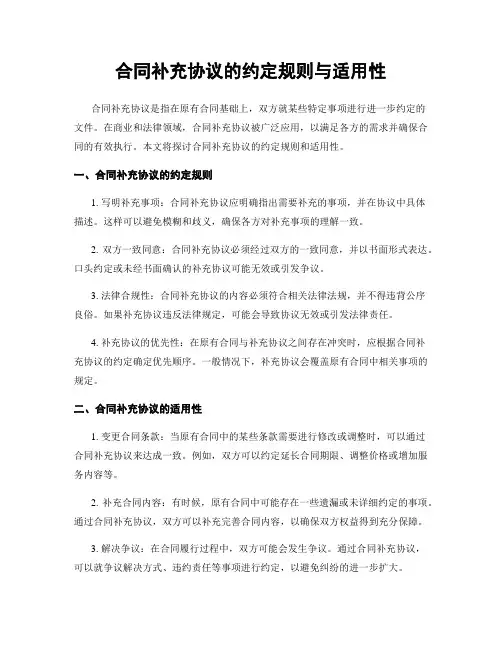 合同补充协议的约定规则与适用性

合同补充协议是指在原有合同基础上，双方就某些特定事项进行进一步约定的文件。在商业和法律领域，合同补充协议被广泛应用，以满足各方的需求并确保合同的有效执行。本文将探讨合同补充协议的约定规则和适用性。

一、合同补充协议的约定规则

1. 写明补充事项：合同补充协议应明确指出需要补充的事项，并在协议中具体描述。这样可以避免模糊和歧义，确保各方对补充事项的理解一致。

2. 双方一致同意：合同补充协议必须经过双方的一致同意，并以书面形式表达。口头约定或未经书面确认的补充协议可能无效或引发争议。

3. 法律合规性：合同补充协议的内容必须符合相关法律法规，并不得违背公序良俗。如果补充协议违反法律规定，可能会导致协议无效或引发法律责任。

4. 补充协议的优先性：在原有合同与补充协议之间存在冲突时，应根据合同补充协议的约定确定优先顺序。一般情况下，补充协议会覆盖原有合同中相关事项的规定。

二、合同补充协议的适用性

1. 变更合同条款：当原有合同中的某些条款需要进行修改或调整时，可以通过合同补充协议来达成一致。例如，双方可以约定延长合同期限、调整价格或增加服务内容等。

2. 补充合同内容：有时候，原有合同中可能存在一些遗漏或未详细约定的事项。通过合同补充协议，双方可以补充完善合同内容，以确保双方权益得到充分保障。

3. 解决争议：在合同履行过程中，双方可能会发生争议。通过合同补充协议，可以就争议解决方式、违约责任等事项进行约定，以避免纠纷的进一步扩大。